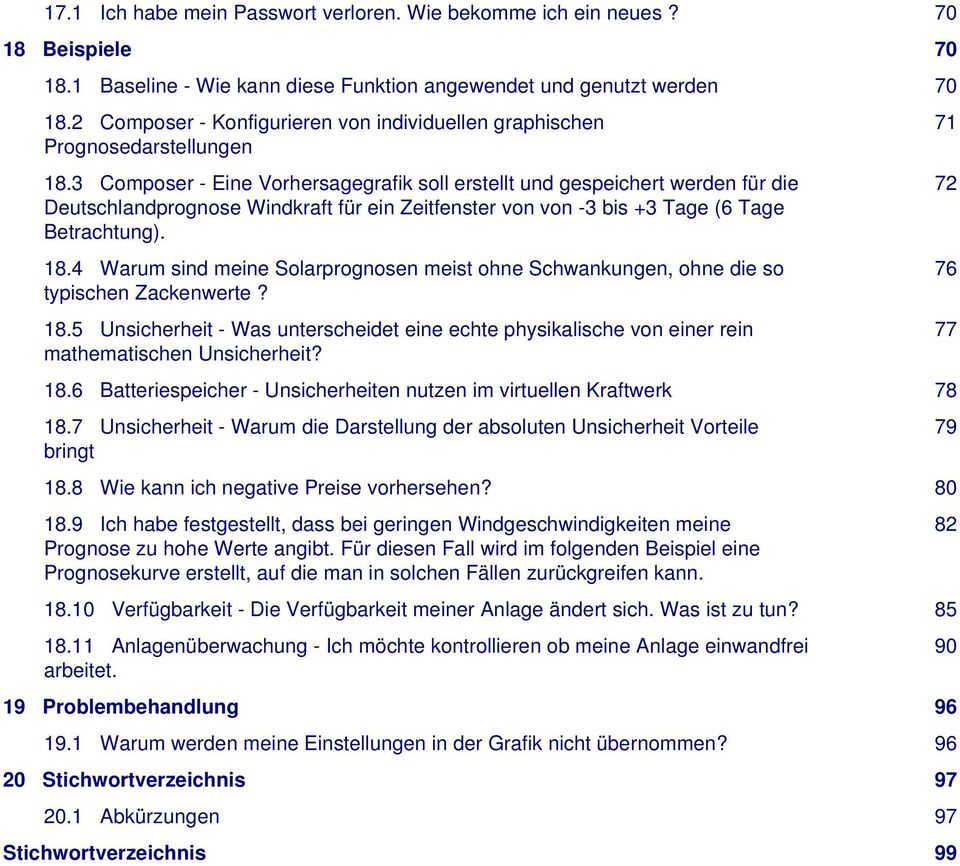 17.1 Ich habe mein Passwort verloren. Wie bekomme ich ein neues ? 70

18 Beispiele 70

18.1 Baseline - Wie kann diese Funktion angewendet und genutzt werden 70

18.2 Composer - Konfigurieren von individuellen graphischen Prognosedarstellungen 71

18.3 Composer - Eine Vorhersagegrafik soll erstellt und gespeichert werden für die Deutschlandprognose Windkraft für ein Zeitfenster von von -3 bis +3 Tage (6 Tage Betrachtung). 72

18.4 Warum sind meine Solarprognosen meist ohne Schwankungen, ohne die so typischen Zackenwerte ? 76

18.5 Unsicherheit - Was unterscheidet eine echte physikalische von einer rein mathematischen Unsicherheit? 77

18.6 Batteriespeicher - Unsicherheiten nutzen im virtuellen Kraftwerk 78

18.7 Unsicherheit - Warum die Darstellung der absoluten Unsicherheit Vorteile bringt 79

18.8 Wie kann ich negative Preise vorhersehen? 80

18.9 Ich habe festgestellt, dass bei geringen Windgeschwindigkeiten meine Prognose zu hohe Werte angibt. Für diesen Fall wird im folgenden Beispiel eine Prognosekurve erstellt, auf die man in solchen Fällen zurückgreifen kann. 82

18.10 Verfügbarkeit - Die Verfügbarkeit meiner Anlage ändert sich. Was ist zu tun? 85

18.11 Anlagenüberwachung - Ich möchte kontrollieren ob meine Anlage einwandfrei arbeitet. 90

19 Problembehandlung 96

19.1 Warum werden meine Einstellungen in der Grafik nicht übernommen? 96

20 Stichwortverzeichnis 97

20.1 Abkürzungen 97

Stichwortverzeichnis 99